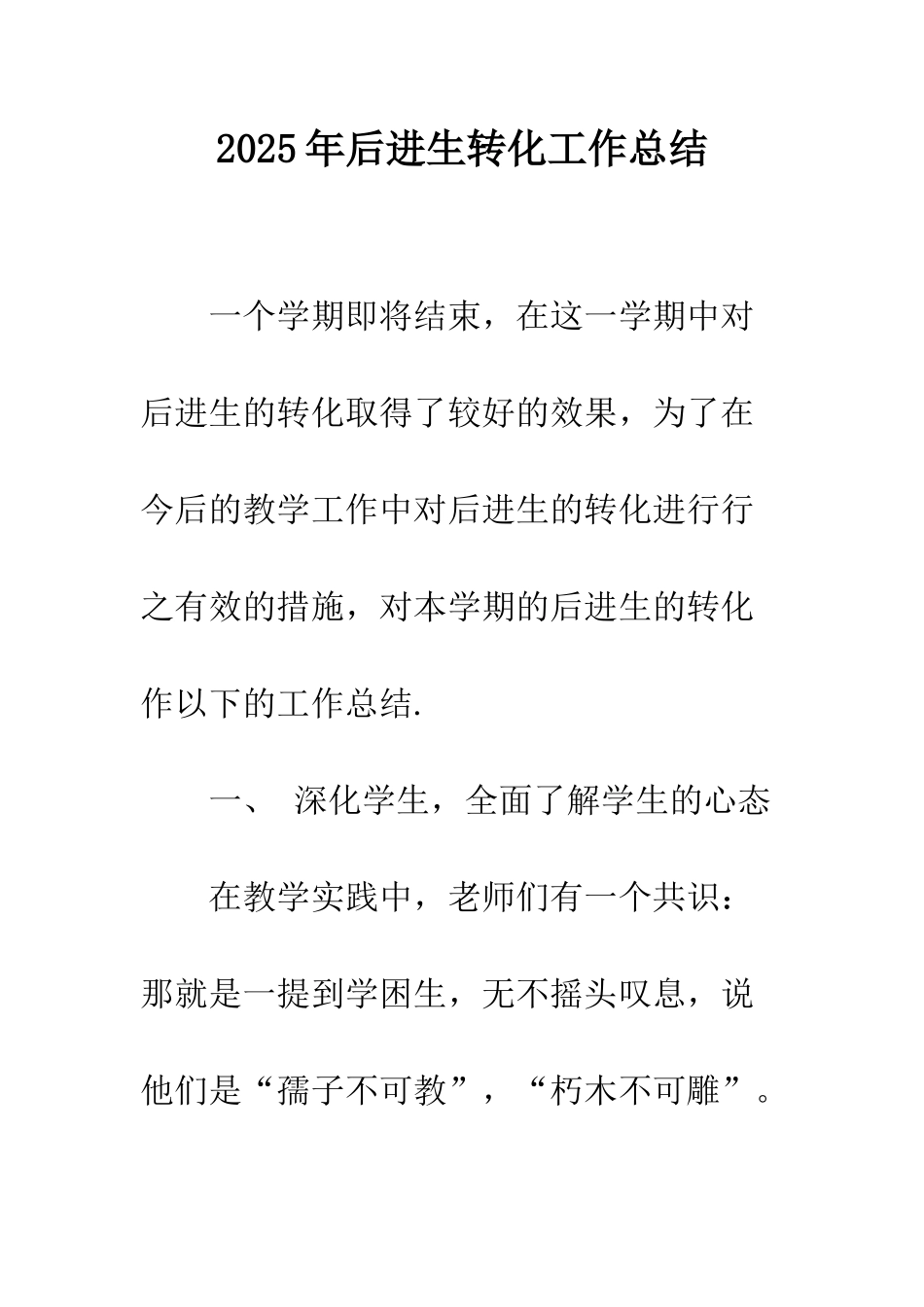 2025年后进生转化工作总结

一个学期即将结束，在这一学期中对后进生的转化取得了较好的效果，为了在今后的教学工作中对后进生的转化进行行之有效的措施，对本学期的后进生的转化作以下的工作总结.

一、 深化学生，全面了解学生的心态

在教学实践中，老师们有一个共识：那就是一提到学困生，无不摇头叹息，说他们是“孺子不可教”，“朽木不可雕”。